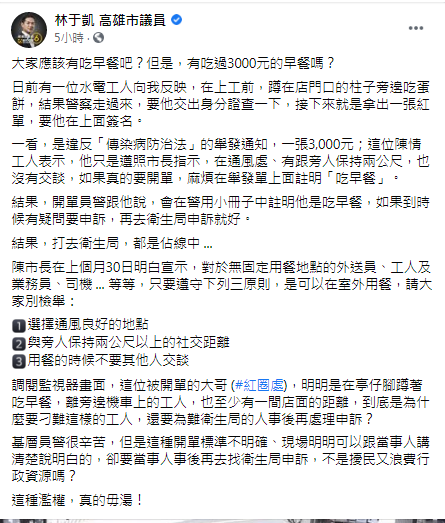 林于凱 高雄市議員
5小時 ·

大家應該有吃早餐吧？但是，有吃過3000元的早餐嗎？

日前有一位水電工人向我反映，在上工前，蹲在店門口的柱子旁邊吃蛋餅，結果警察走過來，要他交出身分證查一下，接下來就是拿出一張紅單，要他在上面簽名。

一看，是違反「傳染病防治法」的舉發通知，一張3,000元；這位陳情工人表示，他只是遵照市長指示，在通風處、有跟旁人保持兩公尺，也沒有交談，如果真的要開單，麻煩在舉發單上面註明「吃早餐」。

結果，開單員警跟他說，會在警用小冊子中註明他是吃早餐，如果到時候有疑問要申訴，再去衛生局申訴就好。

結果，打去衛生局，都是佔線中 …

陳市長在上個月30日明白宣示，對於無固定用餐地點的外送員、工人及業務員、司機 … 等等，只要遵守下列三原則，是可以在室外用餐，請大家別檢舉：

1 選擇通風良好的地點
2 與旁人保持兩公尺以上的社交距離
3 用餐的時候不要其他人交談

調閱監視器畫面，這位被開單的大哥 (#紅圈處)，明明是在亭仔腳蹲著吃早餐，離旁邊機車上的工人，也至少有一間店面的距離，到底是為什麼要刁難這樣的工人，還要為難衛生局的人事後再處理申訴？

基層員警很辛苦，但是這種開單標準不明確、現場明明可以跟當事人講清楚說明白的，卻要當事人事後再去找衛生局申訴，不是擾民又浪費行政資源嗎？

這種濫權，真的毋湯！